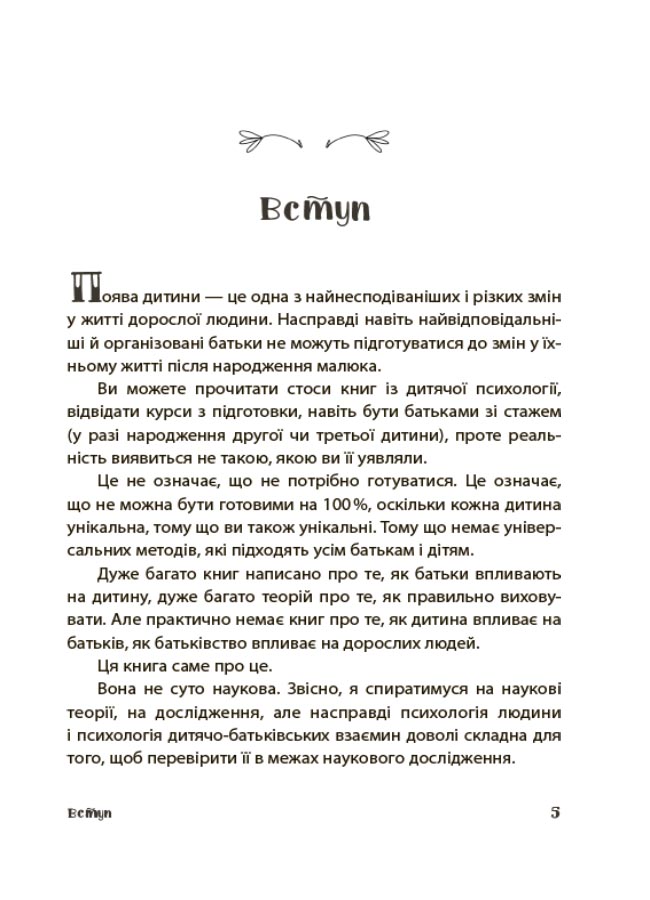 Вступ

Поява дитини — це одна з найнесподіваніших і різких змін у житті дорослої людини. Насправді навіть найвідповідальніші й організовані батьки не можуть підготуватися до змін у їхньому житті після народження малюка.

Ви можете прочитати стоси книг із дитячої психології, відвідати курси з підготовки, навіть бути батьками зі стажем (у разі народження другої чи третьої дитини), проте реальність виявиться не такою, якою ви її уявляли.

Це не означає, що не потрібно готуватися. Це означає, що не можна бути готовими на 100 %, оскільки кожна дитина унікальна, тому що ви також унікальні. Тому що немає універсальних методів, які підходять усім батькам і дітям.

Дуже багато книг написано про те, як батьки впливають на дитину, дуже багато теорій про те, як правильно виховувати. Але практично немає книг про те, як дитина впливає на батьків, як батьківство впливає на дорослих людей.

Ця книга саме про це.

Вона не суто наукова. Звісно, я спиратимуся на наукові теорії, на дослідження, але насправді психологія людини і психологія дитячо-батьківських взаємин доволі складна для того, щоб перевірити її в межах наукового дослідження.

Вступ 5